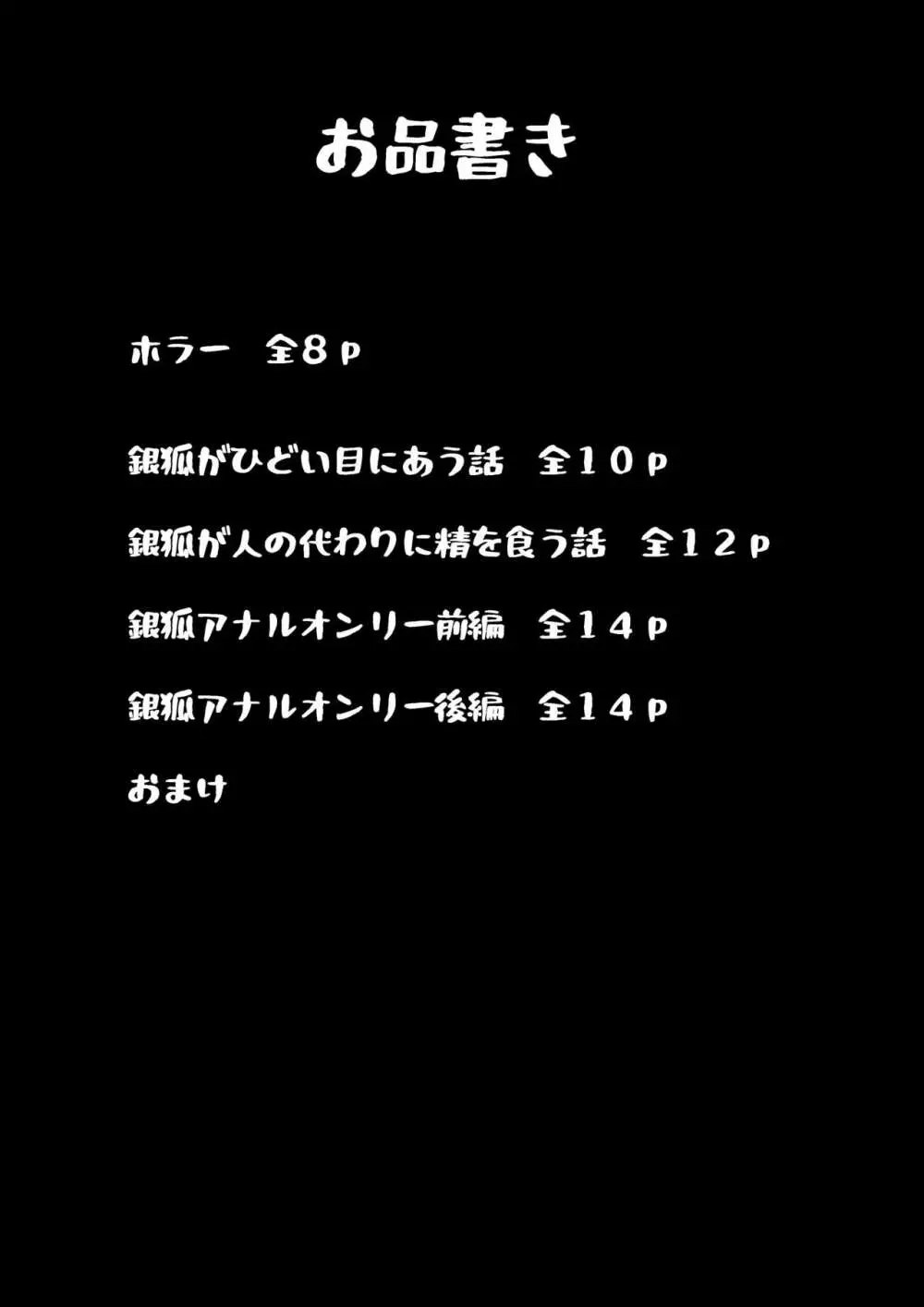 お品書き

ホラー　全８ｐ

銀狐がひどい目にあう話　全１０ｐ

銀狐が人の代わりに精を食う話　全１２ｐ

銀狐アナルオンリー前編　全１４ｐ

銀狐アナルオンリー後編　全１４ｐ

おまけ